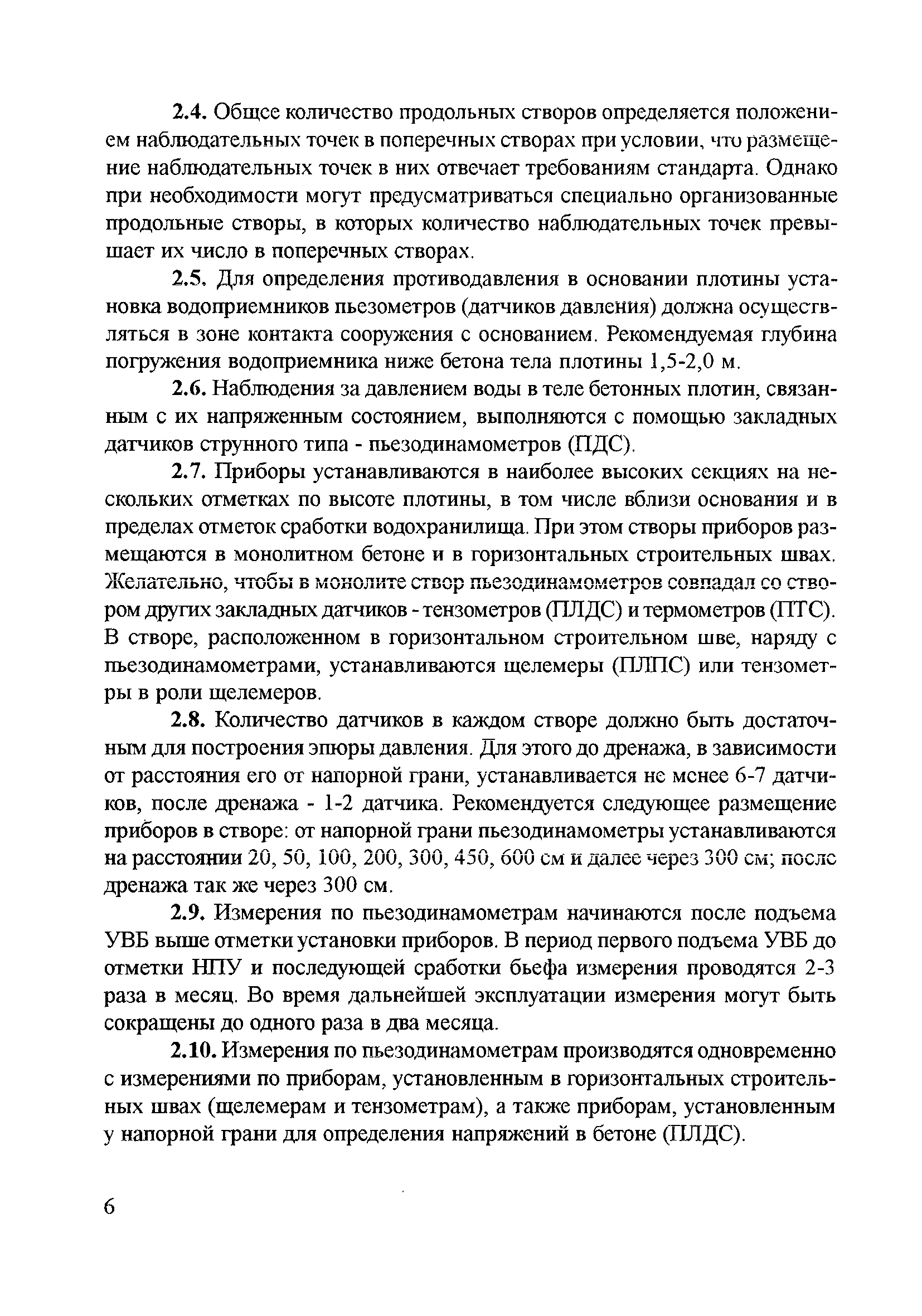 2.4. Общее количество продольных створов определяется положением наблюдательных точек в поперечных створах при условии, что размещение наблюдательных точек в них отвечает требованиям стандарта. Однако при необходимости могут предусматриваться специально организованные продольные створы, в которых количество наблюдательных точек превышает их число в поперечных створах.

2.5. Для определения противодавления в основании плотины установка водоприемников пьезометров (датчиков давления) должна осуществляться в зоне контакта сооружения с основанием. Рекомендуемая глубина погружения водоприемника ниже бетона тела плотины 1,5-2,0 м.

2.6. Наблюдения за давлением воды в теле бетонных плотин, связанным с их напряженным состоянием, выполняются с помощью закладных датчиков струнного типа - пьезодинамометров (ПДС).

2.7. Приборы устанавливаются в наиболее высоких секциях на нескольких отметках по высоте плотины, в том числе вблизи основания и в пределах отметок сработки водохранилища. При этом створы приборов размещаются в монолитном бетоне и в горизонтальных строительных швах. Желательно, чтобы в монолите створ пьезодинамометров совпадал со створом других закладных датчиков - тензометров (ПЛДС) и термометров (ПТС). В створе, расположенном в горизонтальном строительном шве, наряду с пьезодинамометрами, устанавливаются щелемеры (ПЛПС) или тензометры в роли щелемеров.

2.8. Количество датчиков в каждом створе должно быть достаточным для построения эпюры давления. Для этого до дренажа, в зависимости от расстояния его от напорной грани, устанавливается не менее 6-7 датчиков, после дренажа - 1-2 датчика. Рекомендуется следующее размещение приборов в створе: от напорной грани пьезодинамометры устанавливаются на расстоянии 20, 50, 100, 200, 300, 450, 600 см и далее через 300 см; после дренажа так же через 300 см.

2.9. Измерения по пьезодинамометрам начинаются после подъема УВБ выше отметки установки приборов. В период первого подъема УВБ до отметки НПУ и последующей сработки бьефа измерения проводятся 2-3 раза в месяц. Во время дальнейшей эксплуатации измерения могут быть сокращены до одного раза в два месяца.

2.10. Измерения по пьезодинамометрам производятся одновременно с измерениями по приборам, установленным в горизонтальных строительных швах (щелемерам и тензометрам), а также приборам, установленным у напорной грани для определения напряжений в бетоне (ПЛДС).

6